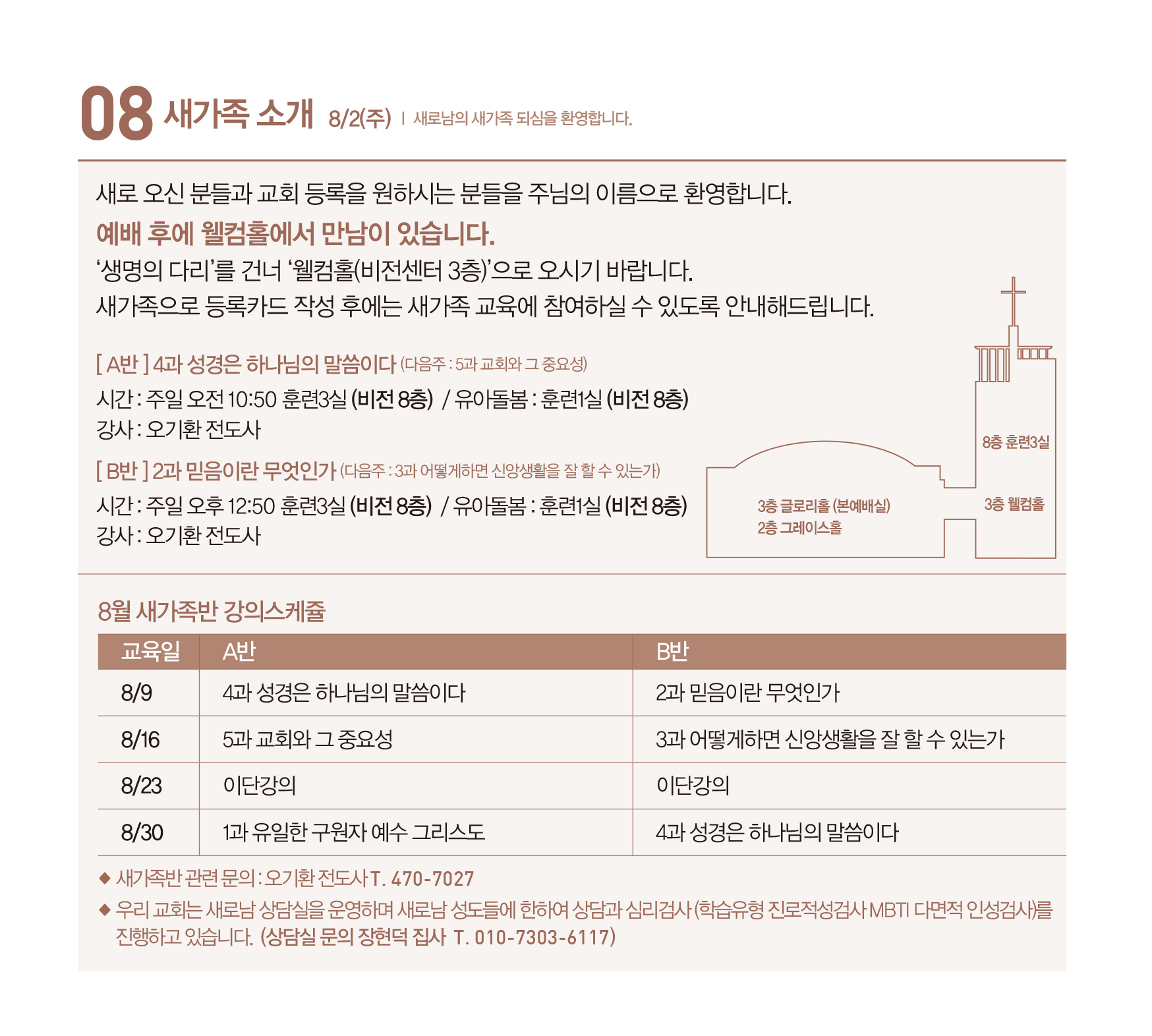 08 새가족 소개 8/2(주) | 새로남의 새가족 되심을 환영합니다.

새로 오신 분들과 교회 등록을 원하시는 분들을 주님의 이름으로 환영합니다.

예배 후에 웰컴홀에서 만남이 있습니다.

‘생명의 다리’를 건너 ‘웰컴홀(비전센터 3층)’으로 오시기 바랍니다.
새가족으로 등록카드 작성 후에는 새가족 교육에 참여하실 수 있도록 안내해드립니다.

[ A반 ] 4과 성경은 하나님의 말씀이다 (다음주 : 5과 교회와 그 중요성)
시간 : 주일 오전 10:50 훈련3실 (비전 8층) / 유아돌봄 : 훈련1실 (비전 8층)
강사 : 오기환 전도사

[ B반 ] 2과 믿음이란 무엇인가 (다음주 : 3과 어떻게하면 신앙생활을 잘 할 수 있는가)
시간 : 주일 오후 12:50 훈련3실 (비전 8층) / 유아돌봄 : 훈련1실 (비전 8층)
강사 : 오기환 전도사

8층 훈련3실
3층 글로리홀 (본예배실)
2층 그레이스홀
3층 웰컴홀

8월 새가족반 강의스케쥴

| 교육일 | A반 | B반 |
|---|---|---|
| 8/9 | 4과 성경은 하나님의 말씀이다 | 2과 믿음이란 무엇인가 |
| 8/16 | 5과 교회와 그 중요성 | 3과 어떻게하면 신앙생활을 잘 할 수 있는가 |
| 8/23 | 이단강의 | 이단강의 |
| 8/30 | 1과 유일한 구원자 예수 그리스도 | 4과 성경은 하나님의 말씀이다 |

◆ 새가족반 관련 문의 : 오기환 전도사 T. 470-7027
◆ 우리 교회는 새로남 상담실을 운영하며 새로남 성도들에 한하여 상담과 심리검사 (학습유형 진로적성검사 MBTI 다면적 인성검사)를 진행하고 있습니다. (상담실 문의 장현덕 집사 T. 010-7303-6117)